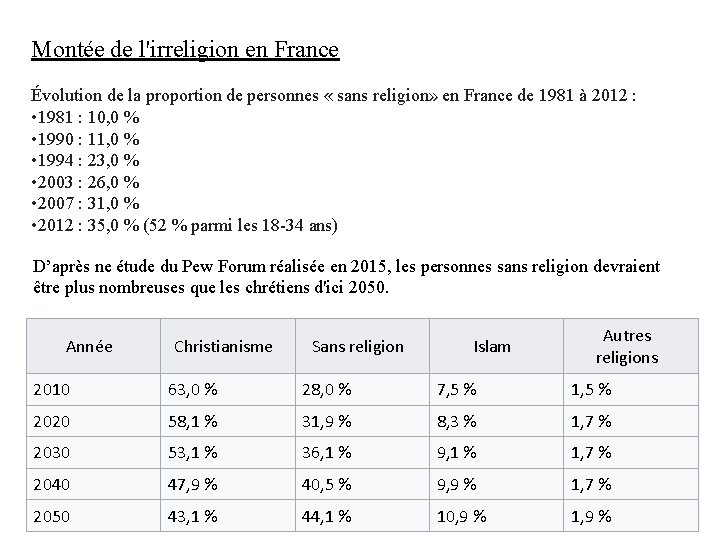 Montée de l'irreligion en France

Évolution de la proportion de personnes « sans religion» en France de 1981 à 2012 :
•1981 : 10,0 %
•1990 : 11,0 %
•1994 : 23,0 %
•2003 : 26,0 %
•2007 : 31,0 %
•2012 : 35,0 % (52 % parmi les 18-34 ans)

D'après ne étude du Pew Forum réalisée en 2015, les personnes sans religion devraient être plus nombreuses que les chrétiens d'ici 2050.

| Année | Christianisme | Sans religion | Islam | Autres religions |
|---|---|---|---|---|
| 2010 | 63,0 % | 28,0 % | 7,5 % | 1,5 % |
| 2020 | 58,1 % | 31,9 % | 8,3 % | 1,7 % |
| 2030 | 53,1 % | 36,1 % | 9,1 % | 1,7 % |
| 2040 | 47,9 % | 40,5 % | 9,9 % | 1,7 % |
| 2050 | 43,1 % | 44,1 % | 10,9 % | 1,9 % |